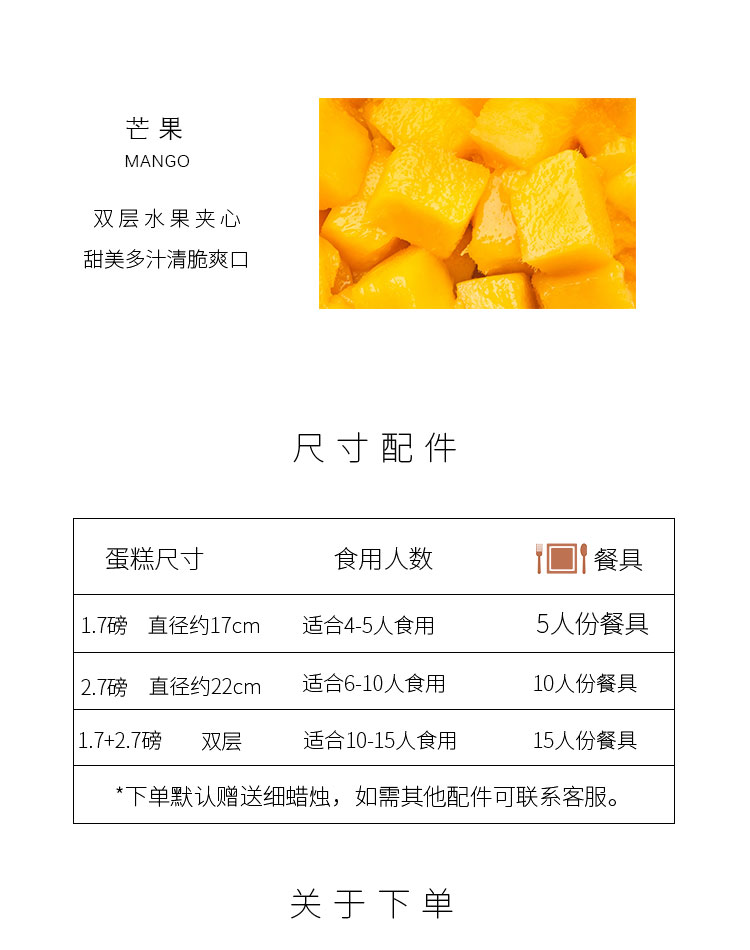 芒果
MANGO

双层水果夹心
甜美多汁清脆爽口

尺寸配件

| 蛋糕尺寸 | 食用人数 | 餐具 |
|---|---|---|
| 1.7磅 直径约17cm | 适合4-5人食用 | 5人份餐具 |
| 2.7磅 直径约22cm | 适合6-10人食用 | 10人份餐具 |
| 1.7+2.7磅 双层 | 适合10-15人食用 | 15人份餐具 |
| *下单默认赠送细蜡烛，如需其他配件可联系客服。 | | |

关于下单